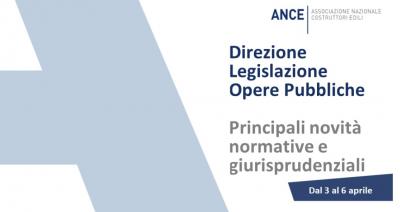 ANCE
ASSOCIAZIONE NAZIONALE COSTRUTTORI EDILI

Direzione Legislazione Opere Pubbliche

Principali novità normative e giurisprudenziali

Dal 3 al 6 aprile